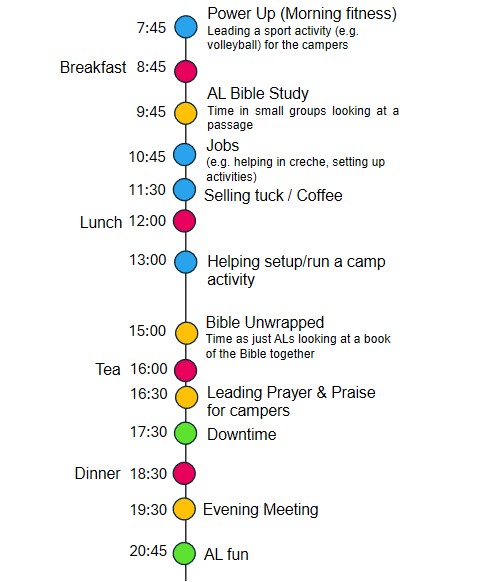 7:45 Power Up (Morning fitness)
Leading a sport activity (e.g. volleyball) for the campers

Breakfast 8:45

9:45 AL Bible Study
Time in small groups looking at a passage

10:45 Jobs
(e.g. helping in creche, setting up activities)

11:30 Selling tuck / Coffee

Lunch 12:00

13:00 Helping setup/run a camp activity

15:00 Bible Unwrapped
Time as just ALs looking at a book of the Bible together

Tea 16:00

16:30 Leading Prayer & Praise for campers

17:30 Downtime

Dinner 18:30

19:30 Evening Meeting

20:45 AL fun